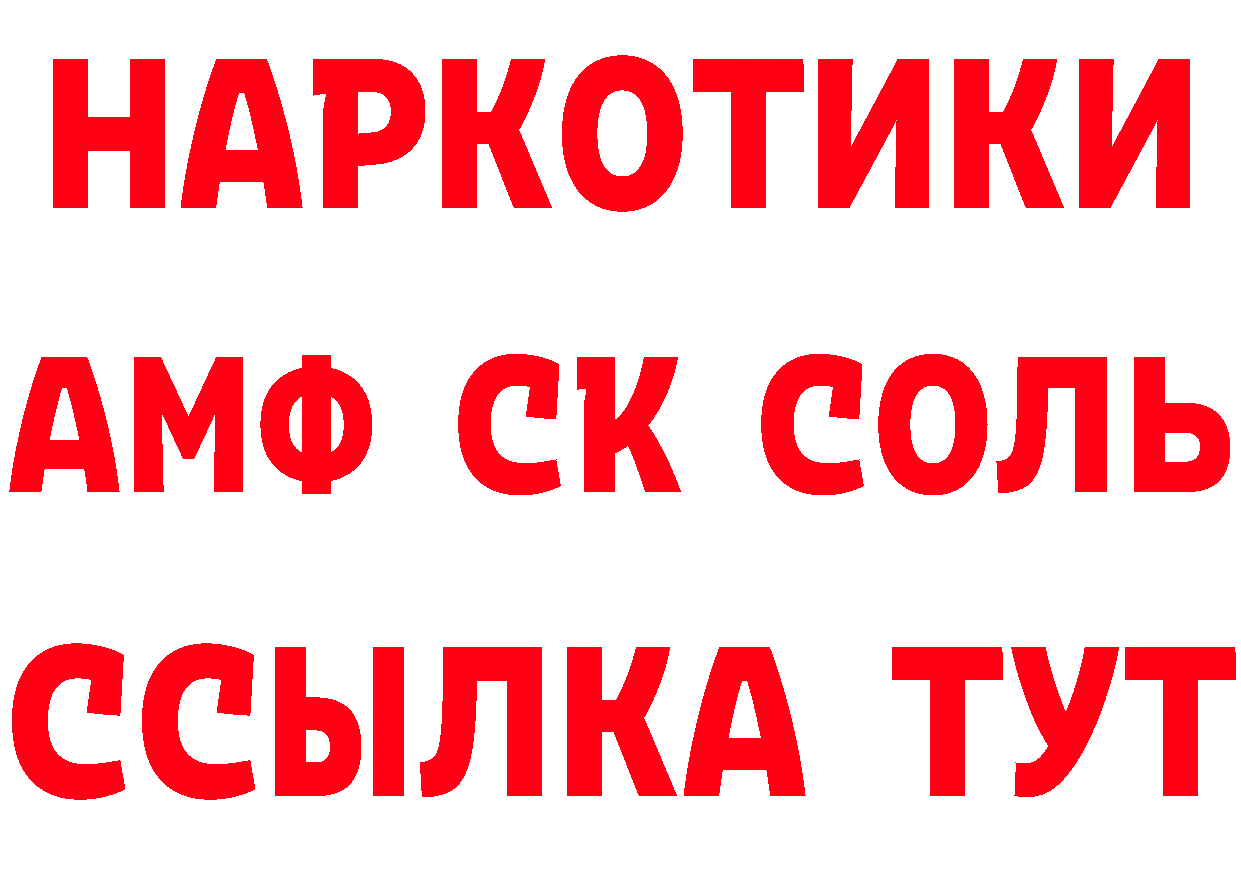 НАРКОТИКИ

АМФ СК СОЛЬ

ССЫЛКА ТУТ